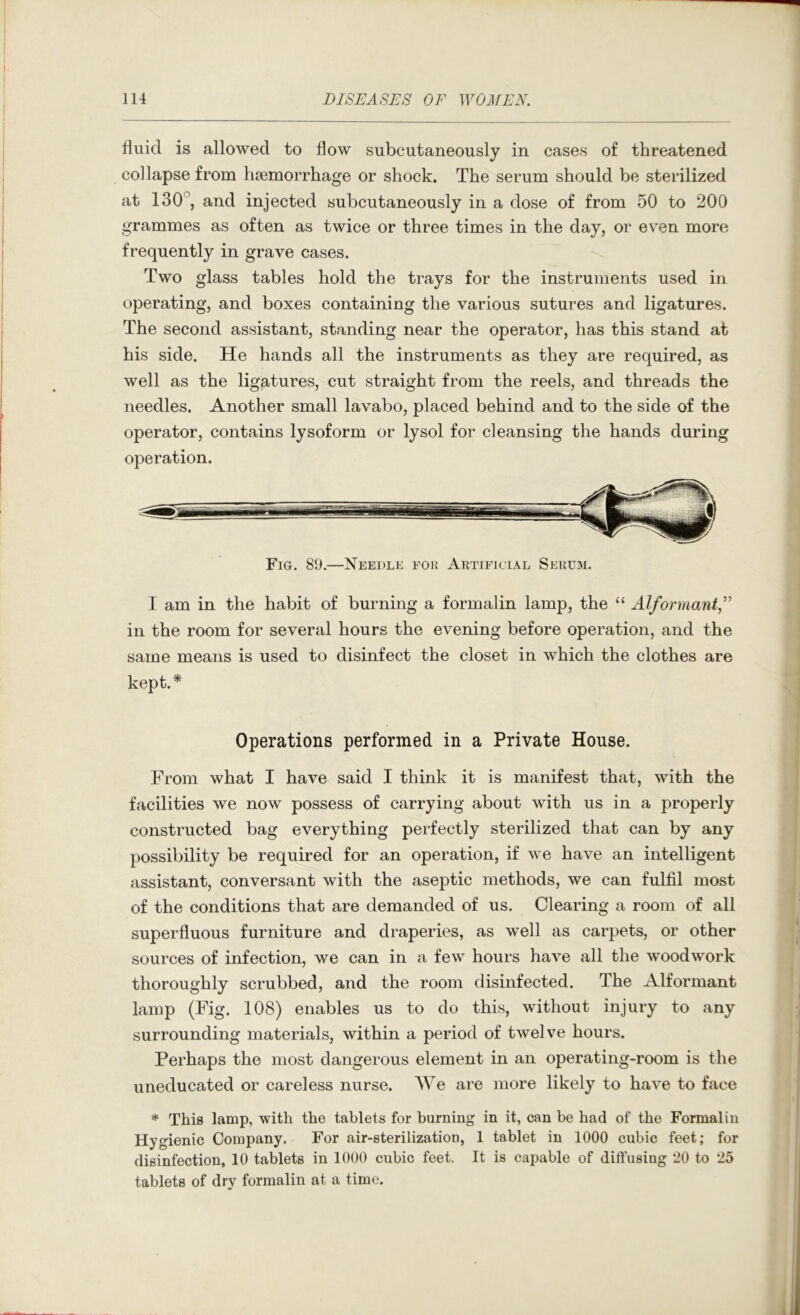 114 DISEASES OF WOMEN.

fluid is allowed to flow subcutaneously in cases of threatened collapse from hæmorrhage or shock. The serum should be sterilized at 130°, and injected subcutaneously in a dose of from 50 to 200 grammes as often as twice or three times in the day, or even more frequently in grave cases.

Two glass tables hold the trays for the instruments used in operating, and boxes containing the various sutures and ligatures. The second assistant, standing near the operator, has this stand at his side. He hands all the instruments as they are required, as well as the ligatures, cut straight from the reels, and threads the needles. Another small lavabo, placed behind and to the side of the operator, contains lysoform or lysol for cleansing the hands during operation.

Fig. 89.—Needle for Artificial Serum.

I am in the habit of burning a formalin lamp, the "Alformant," in the room for several hours the evening before operation, and the same means is used to disinfect the closet in which the clothes are kept.*

Operations performed in a Private House.

From what I have said I think it is manifest that, with the facilities we now possess of carrying about with us in a properly constructed bag everything perfectly sterilized that can by any possibility be required for an operation, if we have an intelligent assistant, conversant with the aseptic methods, we can fulfil most of the conditions that are demanded of us. Clearing a room of all superfluous furniture and draperies, as well as carpets, or other sources of infection, we can in a few hours have all the woodwork thoroughly scrubbed, and the room disinfected. The Alformant lamp (Fig. 108) enables us to do this, without injury to any surrounding materials, within a period of twelve hours.

Perhaps the most dangerous element in an operating-room is the uneducated or careless nurse. We are more likely to have to face

* This lamp, with the tablets for burning in it, can be had of the Formalin Hygienic Company. For air-sterilization, 1 tablet in 1000 cubic feet; for disinfection, 10 tablets in 1000 cubic feet. It is capable of diffusing 20 to 25 tablets of dry formalin at a time.